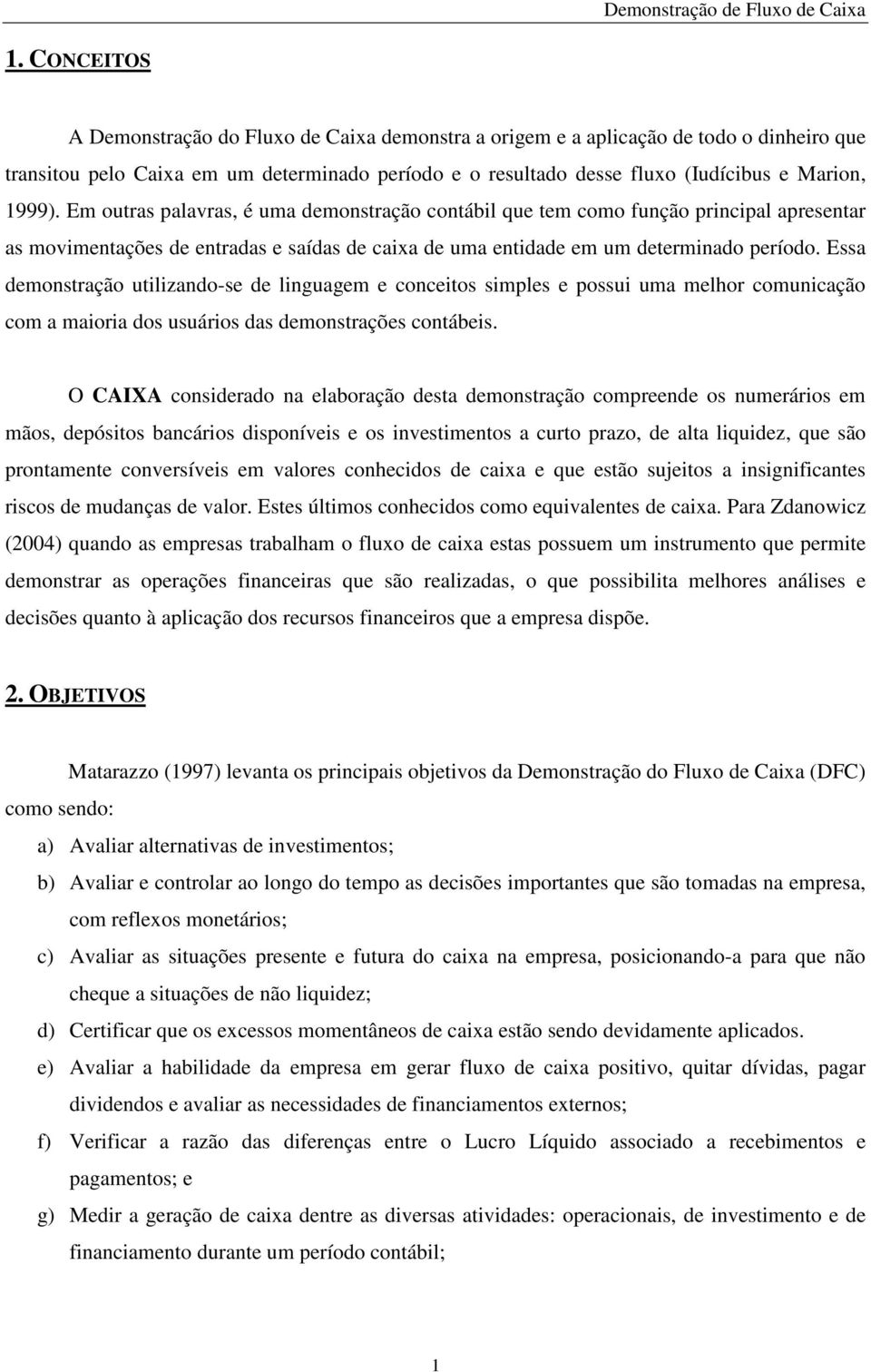 Demonstração de Fluxo de Caixa

1. CONCEITOS

A Demonstração do Fluxo de Caixa demonstra a origem e a aplicação de todo o dinheiro que transitou pelo Caixa em um determinado período e o resultado desse fluxo (Iudícibus e Marion, 1999). Em outras palavras, é uma demonstração contábil que tem como função principal apresentar as movimentações de entradas e saídas de caixa de uma entidade em um determinado período. Essa demonstração utilizando-se de linguagem e conceitos simples e possui uma melhor comunicação com a maioria dos usuários das demonstrações contábeis.

O CAIXA considerado na elaboração desta demonstração compreende os numerários em mãos, depósitos bancários disponíveis e os investimentos a curto prazo, de alta liquidez, que são prontamente conversíveis em valores conhecidos de caixa e que estão sujeitos a insignificantes riscos de mudanças de valor. Estes últimos conhecidos como equivalentes de caixa. Para Zdanowicz (2004) quando as empresas trabalham o fluxo de caixa estas possuem um instrumento que permite demonstrar as operações financeiras que são realizadas, o que possibilita melhores análises e decisões quanto à aplicação dos recursos financeiros que a empresa dispõe.

2. OBJETIVOS

Matarazzo (1997) levanta os principais objetivos da Demonstração do Fluxo de Caixa (DFC) como sendo:

a) Avaliar alternativas de investimentos;

b) Avaliar e controlar ao longo do tempo as decisões importantes que são tomadas na empresa, com reflexos monetários;

c) Avaliar as situações presente e futura do caixa na empresa, posicionando-a para que não cheque a situações de não liquidez;

d) Certificar que os excessos momentâneos de caixa estão sendo devidamente aplicados.

e) Avaliar a habilidade da empresa em gerar fluxo de caixa positivo, quitar dívidas, pagar dividendos e avaliar as necessidades de financiamentos externos;

f) Verificar a razão das diferenças entre o Lucro Líquido associado a recebimentos e pagamentos; e

g) Medir a geração de caixa dentre as diversas atividades: operacionais, de investimento e de financiamento durante um período contábil;

1